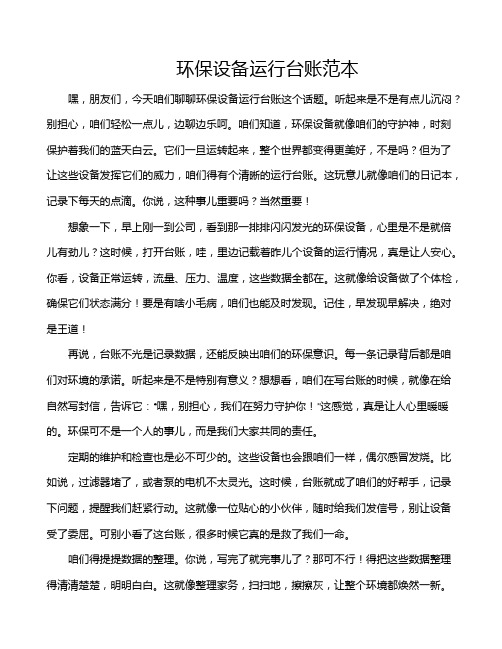 环保设备运行台账范本

嘿，朋友们，今天咱们聊聊环保设备运行台账这个话题。听起来是不是有点儿沉闷？别担心，咱们轻松一点儿，边聊边乐呵。咱们知道，环保设备就像咱们的守护神，时刻保护着我们的蓝天白云。它们一旦运转起来，整个世界都变得更美好，不是吗？但为了让这些设备发挥它们的威力，咱们得有个清晰的运行台账。这玩意儿就像咱们的日记本，记录下每天的点滴。你说，这种事儿重要吗？当然重要！

想象一下，早上刚一到公司，看到那一排排闪闪发光的环保设备，心里是不是就倍儿有劲儿？这时候，打开台账，哇，里边记载着昨儿个设备的运行情况，真是让人安心。你看，设备正常运转，流量、压力、温度，这些数据全都在。这就像给设备做了个体检，确保它们状态满分！要是有啥小毛病，咱们也能及时发现。记住，早发现早解决，绝对是王道！

再说，台账不光是记录数据，还能反映出咱们的环保意识。每一条记录背后都是咱们对环境的承诺。听起来是不是特别有意义？想想看，咱们在写台账的时候，就像在给自然写封信，告诉它："嘿，别担心，我们在努力守护你！"这感觉，真是让人心里暖暖的。环保可不是一个人的事儿，而是我们大家共同的责任。

定期的维护和检查也是必不可少的。这些设备也会跟咱们一样，偶尔感冒发烧。比如说，过滤器堵了，或者泵的电机不太灵光。这时候，台账就成了咱们的好帮手，记录下问题，提醒我们赶紧行动。这就像一位贴心的小伙伴，随时给我们发信号，别让设备受了委屈。可别小看了这台账，很多时候它真的是救了我们一命。

咱们得提提数据的整理。你说，写完了就完事儿了？那可不行！得把这些数据整理得清清楚楚，明明白白。这就像整理家务，扫扫地，擦擦灰，让整个环境都焕然一新。